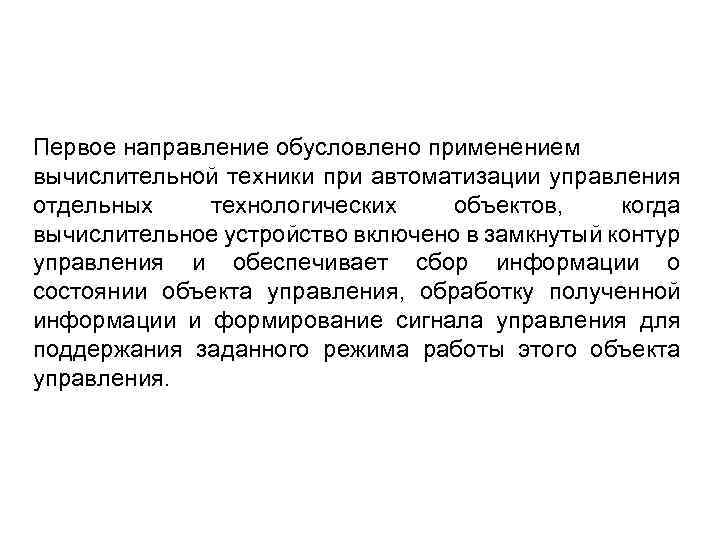 Первое направление обусловлено применением вычислительной техники при автоматизации управления отдельных технологических объектов, когда вычислительное устройство включено в замкнутый контур управления и обеспечивает сбор информации о состоянии объекта управления, обработку полученной информации и формирование сигнала управления для поддержания заданного режима работы этого объекта управления.